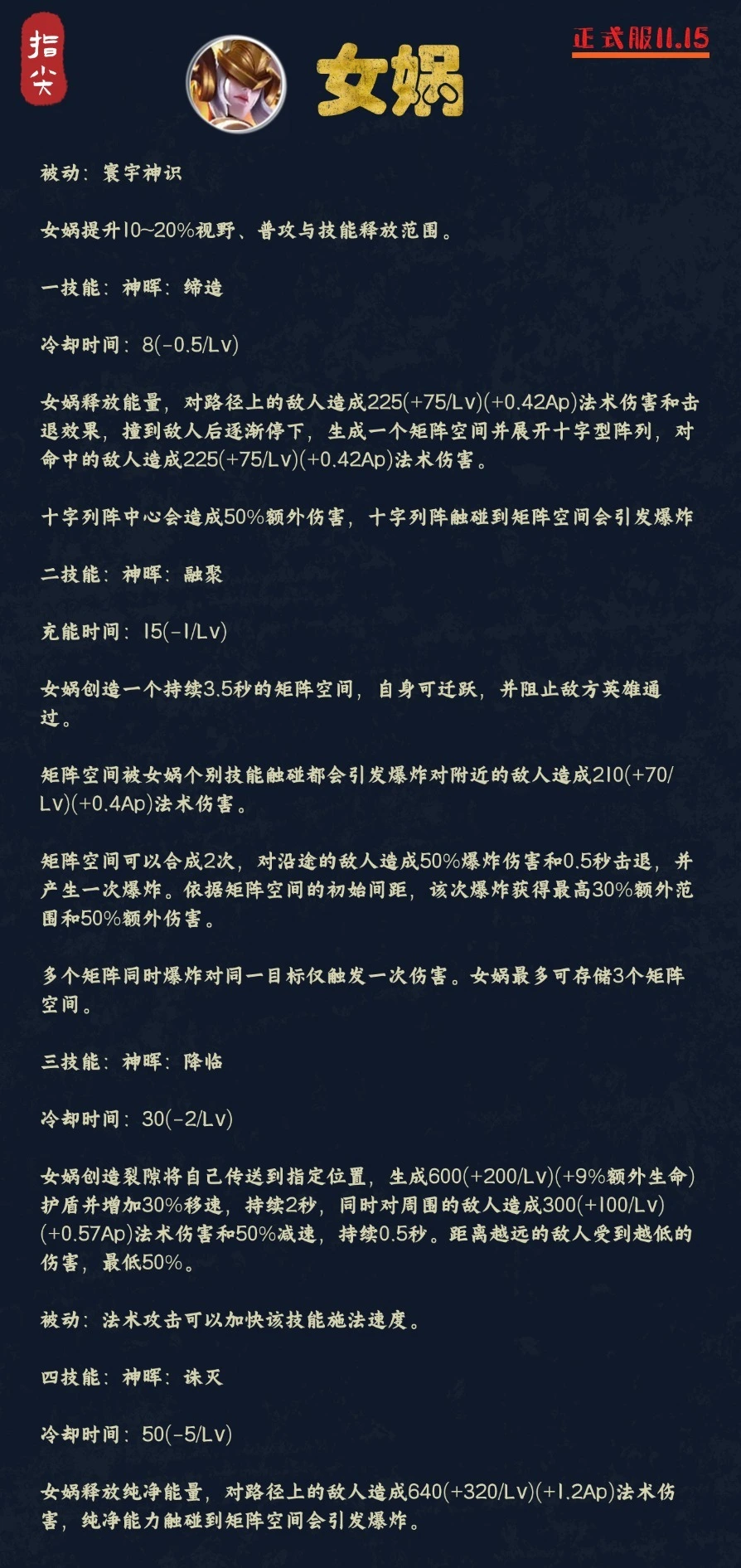 指尖

女娲

正式服11.15

被动：寰宇神识

女娲提升10~20%视野、普攻与技能释放范围。

一技能：神晖：缔造

冷却时间：8(-0.5/Lv)

女娲释放能量，对路径上的敌人造成225(+75/Lv)(+0.42Ap)法术伤害和击退效果，撞到敌人后逐渐停下，生成一个矩阵空间并展开十字型阵列，对命中的敌人造成225(+75/Lv)(+0.42Ap)法术伤害。

十字列阵中心会造成50%额外伤害，十字列阵触碰到矩阵空间会引发爆炸

二技能：神晖：融聚

充能时间：15(-1/Lv)

女娲创造一个持续3.5秒的矩阵空间，自身可迁跃，并阻止敌方英雄通过。

矩阵空间被女娲个别技能触碰都会引发爆炸对附近的敌人造成210(+70/Lv)(+0.4Ap)法术伤害。

矩阵空间可以合成2次，对沿途的敌人造成50%爆炸伤害和0.5秒击退，并产生一次爆炸。依据矩阵空间的初始间距，该次爆炸获得最高30%额外范围和50%额外伤害。

多个矩阵同时爆炸对同一目标仅触发一次伤害。女娲最多可存储3个矩阵空间。

三技能：神晖：降临

冷却时间：30(-2/Lv)

女娲创造裂隙将自己传送到指定位置，生成600(+200/Lv)(+9%额外生命)护盾并增加30%移速，持续2秒，同时对周围的敌人造成300(+100/Lv)(+0.57Ap)法术伤害和50%减速，持续0.5秒。距离越远的敌人受到越低的伤害，最低50%。

被动：法术攻击可以加快该技能施法速度。

四技能：神晖：诛灭

冷却时间：50(-5/Lv)

女娲释放纯净能量，对路径上的敌人造成640(+320/Lv)(+1.2Ap)法术伤害，纯净能力触碰到矩阵空间会引发爆炸。